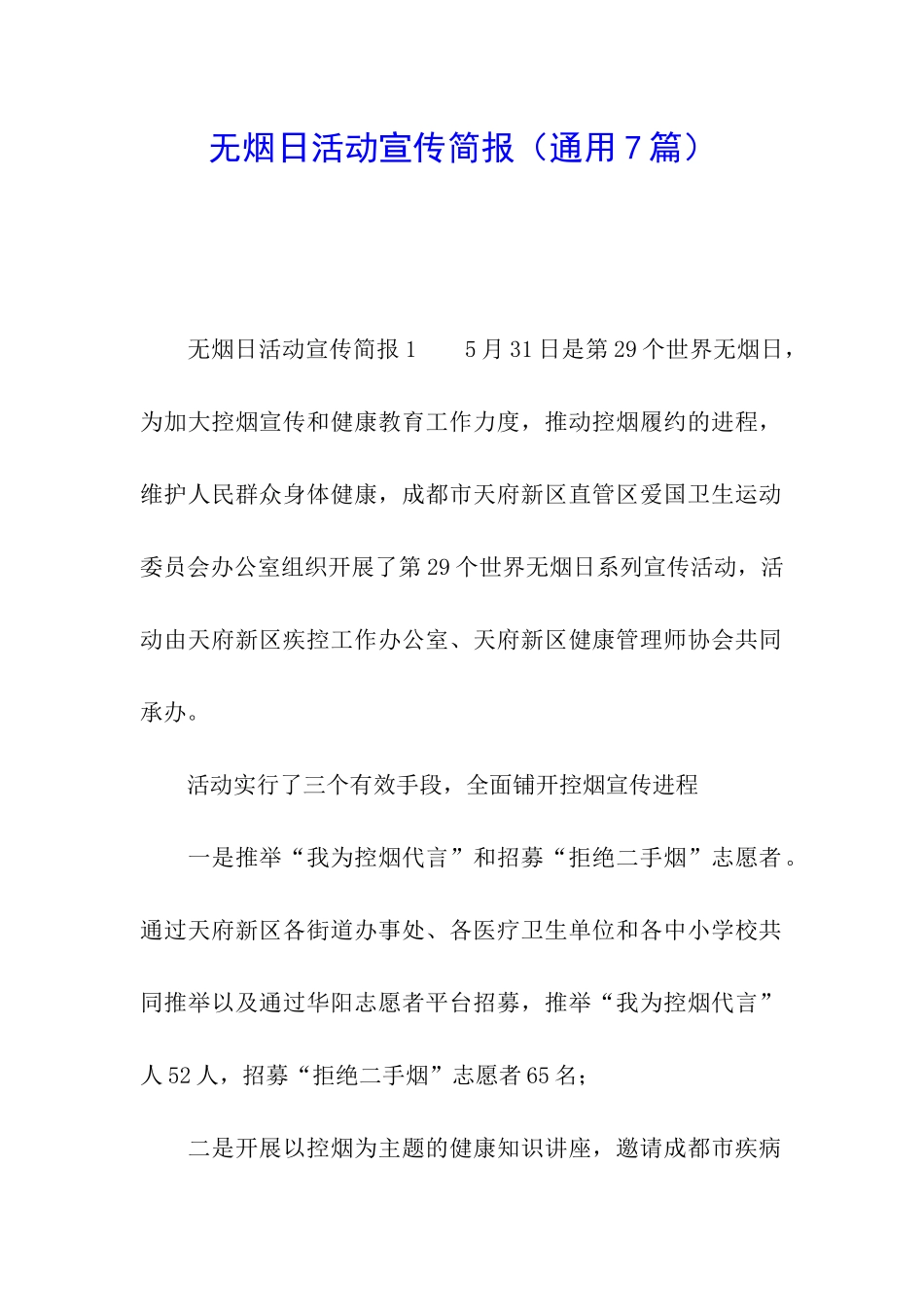 无烟日活动宣传简报（通用7篇）

无烟日活动宣传简报1　　5月31日是第29个世界无烟日，为加大控烟宣传和健康教育工作力度，推动控烟履约的进程，维护人民群众身体健康，成都市天府新区直管区爱国卫生运动委员会办公室组织开展了第29个世界无烟日系列宣传活动，活动由天府新区疾控工作办公室、天府新区健康管理师协会共同承办。

活动实行了三个有效手段，全面铺开控烟宣传进程

一是推举“我为控烟代言”和招募“拒绝二手烟”志愿者。通过天府新区各街道办事处、各医疗卫生单位和各中小学校共同推举以及通过华阳志愿者平台招募，推举“我为控烟代言”人52人，招募“拒绝二手烟”志愿者65名；

二是开展以控烟为主题的健康知识讲座，邀请成都市疾病